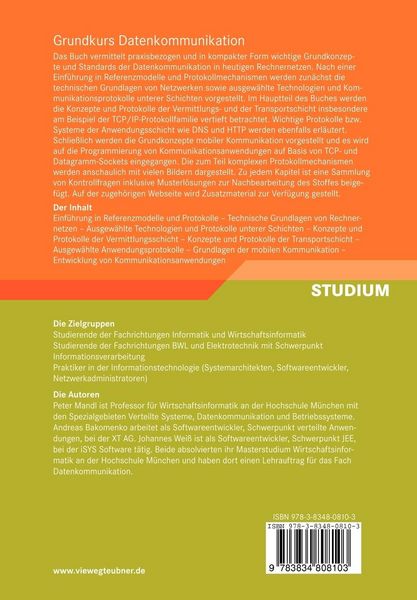 Grundkurs Datenkommunikation

Das Buch vermittelt praxisbezogen und in kompakter Form wichtige Grundkonzepte und Standards der Datenkommunikation in heutigen Rechnernetzen. Nach einer Einführung in Referenzmodelle und Protokollmechanismen werden zunächst die technischen Grundlagen von Netzwerken sowie ausgewählte Technologien und Kommunikationsprotokolle unterer Schichten vorgestellt. Im Hauptteil des Buches werden die Konzepte und Protokolle der Vermittlungs- und der Transportschicht insbesondere am Beispiel der TCP/IP-Protokollfamilie vertieft betrachtet. Wichtige Protokolle bzw. Systeme der Anwendungsschicht wie DNS und HTTP werden ebenfalls erläutert. Schließlich werden die Grundkonzepte mobiler Kommunikation vorgestellt und es wird auf die Programmierung von Kommunikationsanwendungen auf Basis von TCP- und Datagramm-Sockets eingegangen. Die zum Teil komplexen Protokollmechanismen werden anschaulich mit vielen Bildern dargestellt. Zu jedem Kapitel ist eine Sammlung von Kontrollfragen inklusive Musterlösungen zur Nachbearbeitung des Stoffes beigefügt. Auf der zugehörigen Webseite wird Zusatzmaterial zur Verfügung gestellt.

Der Inhalt
Einführung in Referenzmodelle und Protokolle – Technische Grundlagen von Rechnernetzen – Ausgewählte Technologien und Protokolle unterer Schichten – Konzepte und Protokolle der Vermittlungsschicht – Konzepte und Protokolle der Transportschicht – Ausgewählte Anwendungsprotokolle – Grundlagen der mobilen Kommunikation – Entwicklung von Kommunikationsanwendungen

STUDIUM

Die Zielgruppen
Studierende der Fachrichtungen Informatik und Wirtschaftsinformatik
Studierende der Fachrichtungen BWL und Elektrotechnik mit Schwerpunkt Informationsverarbeitung
Praktiker in der Informationstechnologie (Systemarchitekten, Softwareentwickler, Netzwerkadministratoren)

Die Autoren
Peter Mandl ist Professor für Wirtschaftsinformatik an der Hochschule München mit den Spezialgebieten Verteilte Systeme, Datenkommunikation und Betriebssysteme. Andreas Bakomenko arbeitet als Softwareentwickler, Schwerpunkt verteilte Anwendungen, bei der XT AG. Johannes Weiß ist als Softwareentwickler, Schwerpunkt JEE, bei der iSYS Software tätig. Beide absolvierten ihr Masterstudium Wirtschaftsinformatik an der Hochschule München und haben dort einen Lehrauftrag für das Fach Datenkommunikation.

ISBN 978-3-8348-0810-3
ISBN 978-3-8348-0810-3
9 783834 808103

www.viewegteubner.de